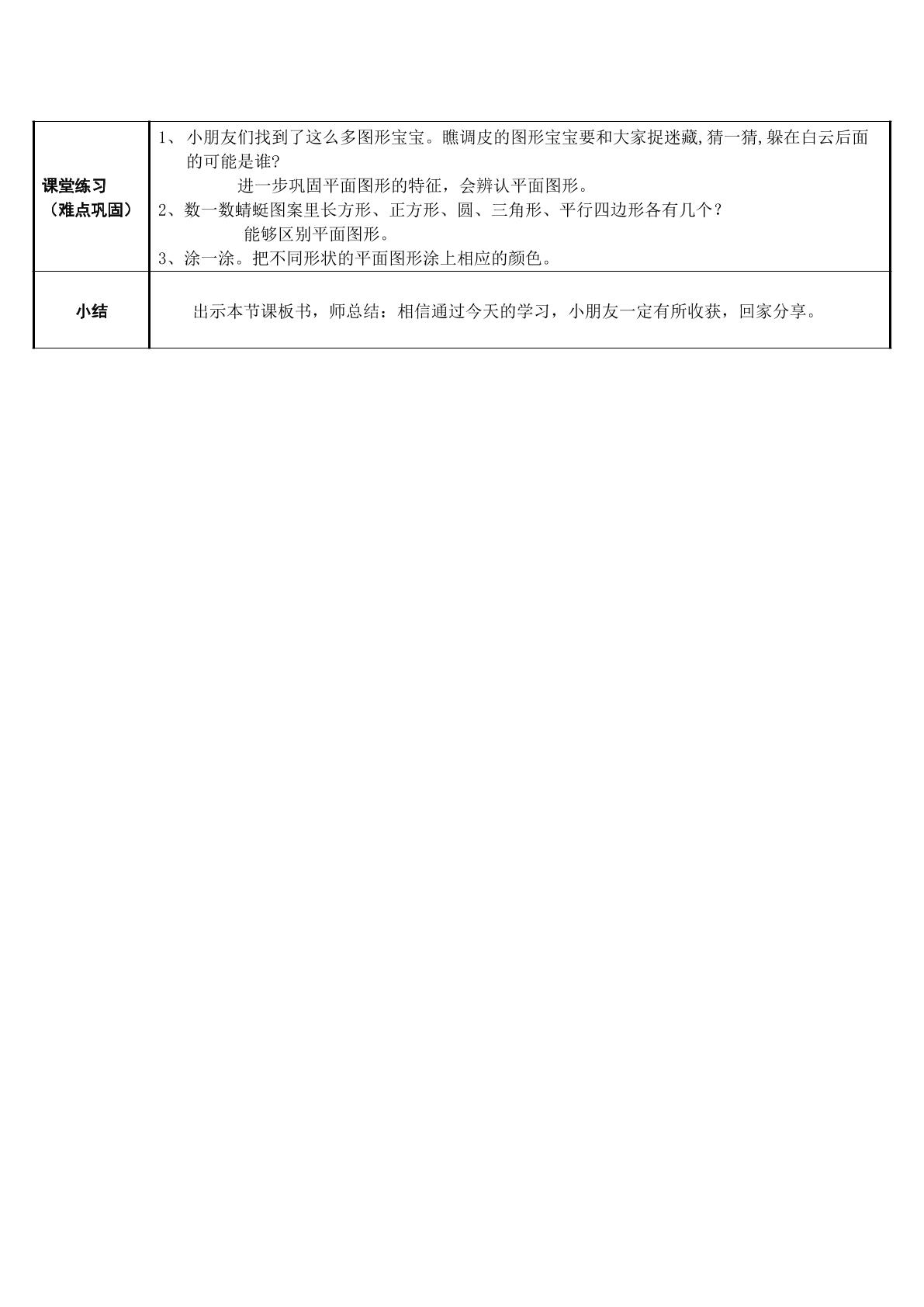 | 课堂练习（难点巩固） | 1、小朋友们找到了这么多图形宝宝。瞧调皮的图形宝宝要和大家捉迷藏,猜一猜,躲在白云后面的可能是谁? 进一步巩固平面图形的特征，会辨认平面图形。 2、数一数蜻蜓图案里长方形、正方形、圆、三角形、平行四边形各有几个？ 能够区别平面图形。 3、涂一涂。把不同形状的平面图形涂上相应的颜色。 |
|---|---|
| 小结 | 出示本节课板书，师总结：相信通过今天的学习，小朋友一定有所收获，回家分享。 |